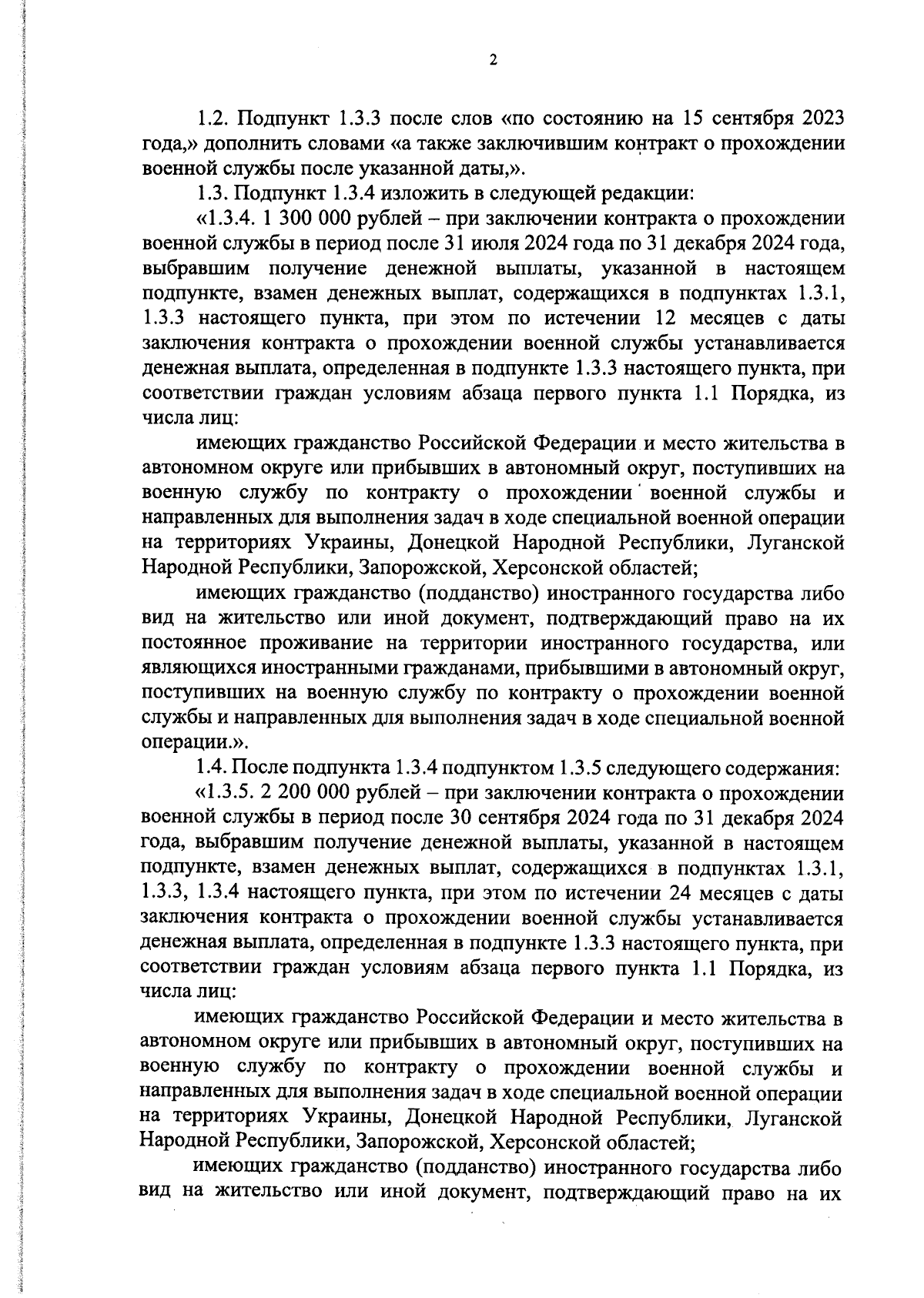 2

1.2. Подпункт 1.3.3 после слов «по состоянию на 15 сентября 2023 года,» дополнить словами «а также заключившим контракт о прохождении военной службы после указанной даты,».

1.3. Подпункт 1.3.4 изложить в следующей редакции:

«1.3.4. 1 300 000 рублей – при заключении контракта о прохождении военной службы в период после 31 июля 2024 года по 31 декабря 2024 года, выбравшим получение денежной выплаты, указанной в настоящем подпункте, взамен денежных выплат, содержащихся в подпунктах 1.3.1, 1.3.3 настоящего пункта, при этом по истечении 12 месяцев с даты заключения контракта о прохождении военной службы устанавливается денежная выплата, определенная в подпункте 1.3.3 настоящего пункта, при соответствии граждан условиям абзаца первого пункта 1.1 Порядка, из числа лиц:

имеющих гражданство Российской Федерации и место жительства в автономном округе или прибывших в автономный округ, поступивших на военную службу по контракту о прохождении военной службы и направленных для выполнения задач в ходе специальной военной операции на территориях Украины, Донецкой Народной Республики, Луганской Народной Республики, Запорожской, Херсонской областей;

имеющих гражданство (подданство) иностранного государства либо вид на жительство или иной документ, подтверждающий право на их постоянное проживание на территории иностранного государства, или являющихся иностранными гражданами, прибывшими в автономный округ, поступивших на военную службу по контракту о прохождении военной службы и направленных для выполнения задач в ходе специальной военной операции.».

1.4. После подпункта 1.3.4 подпунктом 1.3.5 следующего содержания:

«1.3.5. 2 200 000 рублей – при заключении контракта о прохождении военной службы в период после 30 сентября 2024 года по 31 декабря 2024 года, выбравшим получение денежной выплаты, указанной в настоящем подпункте, взамен денежных выплат, содержащихся в подпунктах 1.3.1, 1.3.3, 1.3.4 настоящего пункта, при этом по истечении 24 месяцев с даты заключения контракта о прохождении военной службы устанавливается денежная выплата, определенная в подпункте 1.3.3 настоящего пункта, при соответствии граждан условиям абзаца первого пункта 1.1 Порядка, из числа лиц:

имеющих гражданство Российской Федерации и место жительства в автономном округе или прибывших в автономный округ, поступивших на военную службу по контракту о прохождении военной службы и направленных для выполнения задач в ходе специальной военной операции на территориях Украины, Донецкой Народной Республики, Луганской Народной Республики, Запорожской, Херсонской областей;

имеющих гражданство (подданство) иностранного государства либо вид на жительство или иной документ, подтверждающий право на их